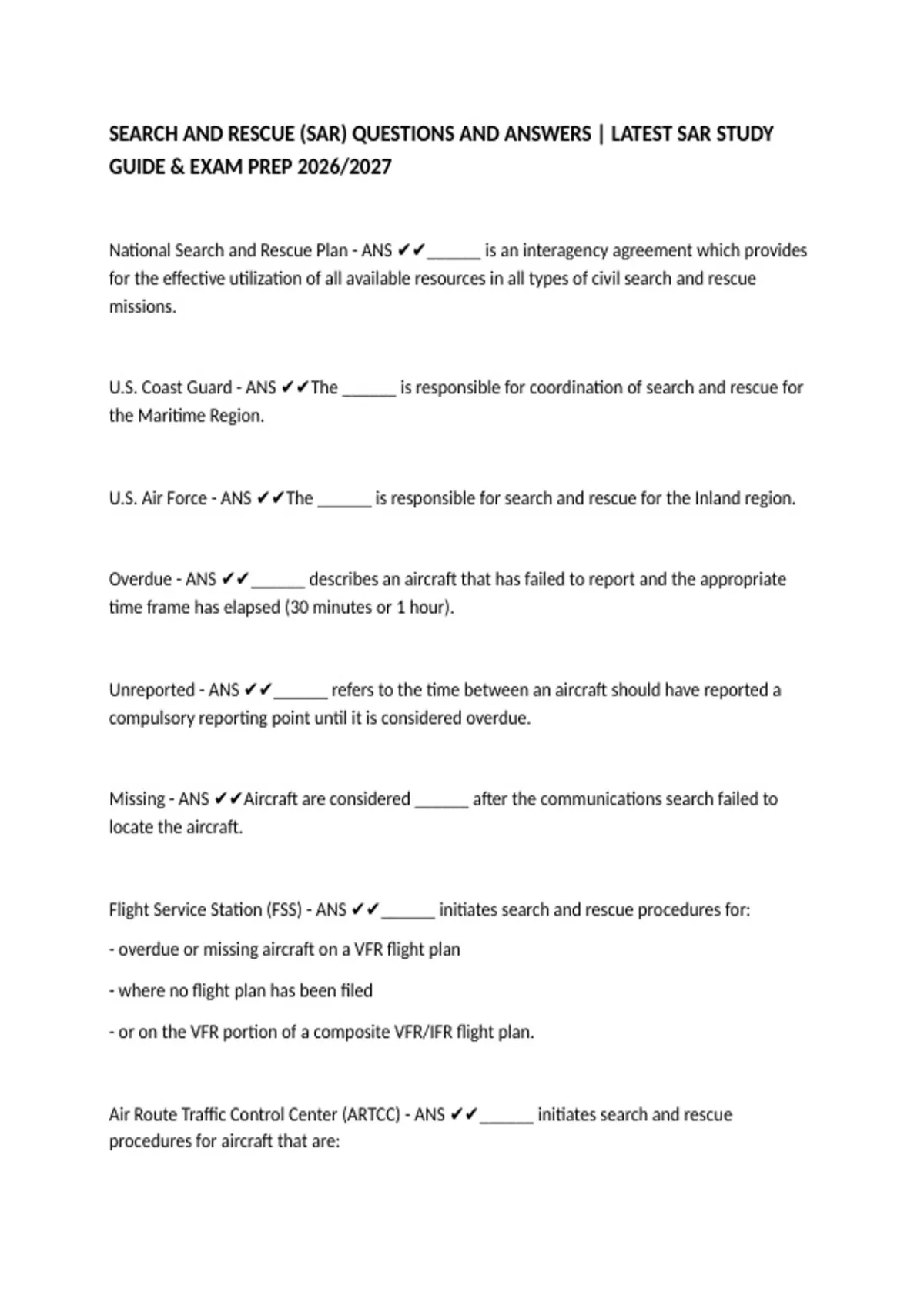 SEARCH AND RESCUE (SAR) QUESTIONS AND ANSWERS | LATEST SAR STUDY GUIDE & EXAM PREP 2026/2027

National Search and Rescue Plan - ANS ✔✔______ is an interagency agreement which provides for the effective utilization of all available resources in all types of civil search and rescue missions.

U.S. Coast Guard - ANS ✔✔The ______ is responsible for coordination of search and rescue for the Maritime Region.

U.S. Air Force - ANS ✔✔The ______ is responsible for search and rescue for the Inland region.

Overdue - ANS ✔✔______ describes an aircraft that has failed to report and the appropriate time frame has elapsed (30 minutes or 1 hour).

Unreported - ANS ✔✔______ refers to the time between an aircraft should have reported a compulsory reporting point until it is considered overdue.

Missing - ANS ✔✔Aircraft are considered ______ after the communications search failed to locate the aircraft.

Flight Service Station (FSS) - ANS ✔✔______ initiates search and rescue procedures for:

- overdue or missing aircraft on a VFR flight plan

- where no flight plan has been filed

- or on the VFR portion of a composite VFR/IFR flight plan.

Air Route Traffic Control Center (ARTCC) - ANS ✔✔______ initiates search and rescue procedures for aircraft that are: